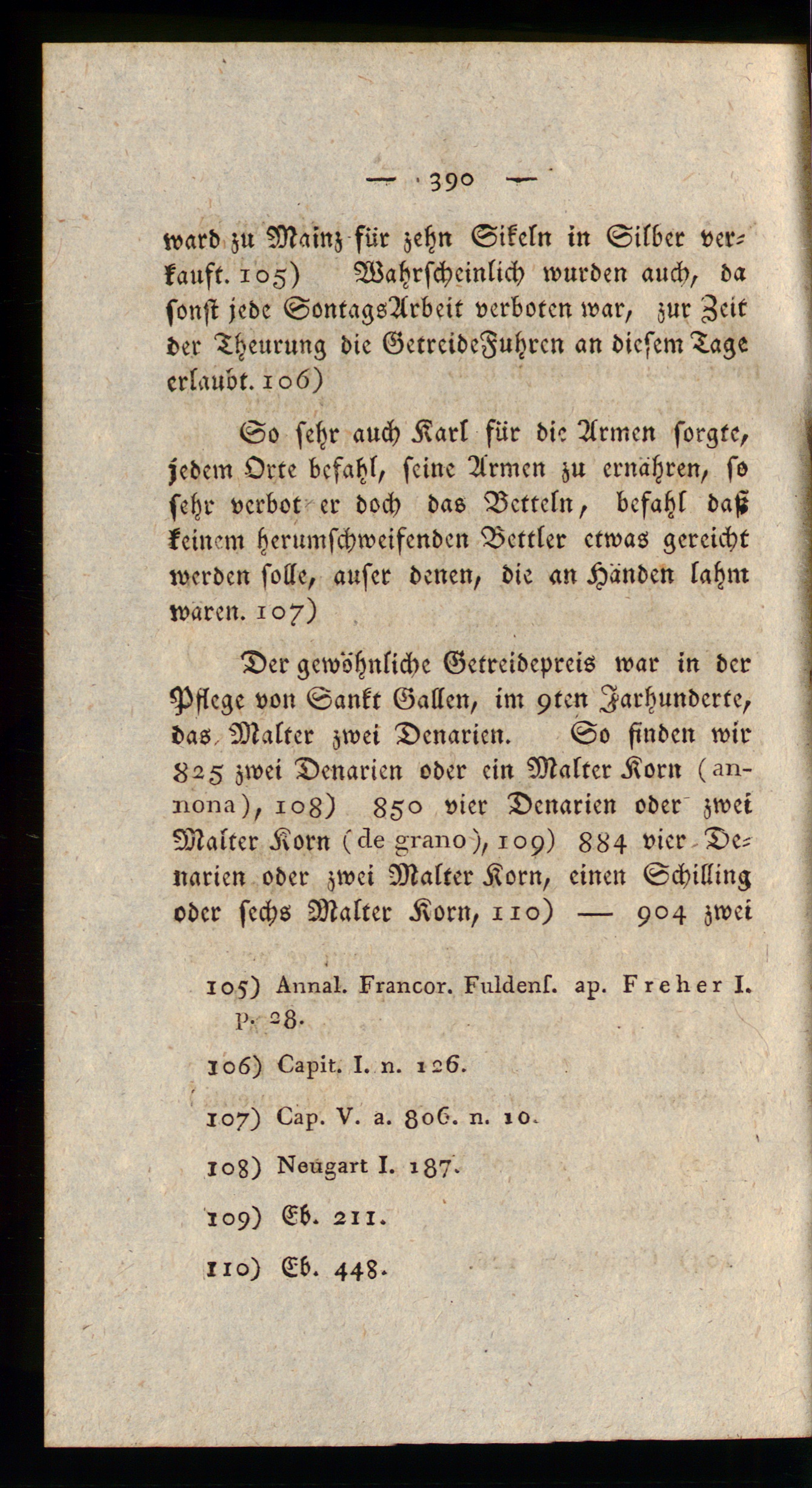 — 390 —

ward zu Mainz für zehn Sikeln in Silber verkauft. 105) Wahrscheinlich wurden auch, da sonst jede SontagsArbeit verboten war, zur Zeit der Theurung die GetreideFuhren an diesem Tage erlaubt. 106)

So sehr auch Karl für die Armen sorgte, jedem Orte befahl, seine Armen zu ernähren, so sehr verbot er doch das Betteln, befahl daß keinem herumschweifenden Bettler etwas gereicht werden solle, auser denen, die an Händen lahm wären. 107)

Der gewöhnliche Getreidepreis war in der Pflege von Sankt Gallen, im 9ten Jarhunderte, das Malter zwei Denarien. So finden wir 825 zwei Denarien oder ein Malter Korn (annona), 108) 850 vier Denarien oder zwei Malter Korn (de grano), 109) 884 vier Denarien oder zwei Malter Korn, einen Schilling oder sechs Malter Korn, 110) — 904 zwei

105) Annal. Francor. Fuldenſ. ap. Freher I. p. 28.

106) Capit. I. n. 126.

107) Cap. V. a. 806. n. 10.

108) Neugart I. 187.

109) Eb. 211.

110) Eb. 448.